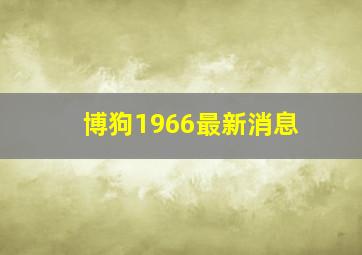 博狗1966最新消息